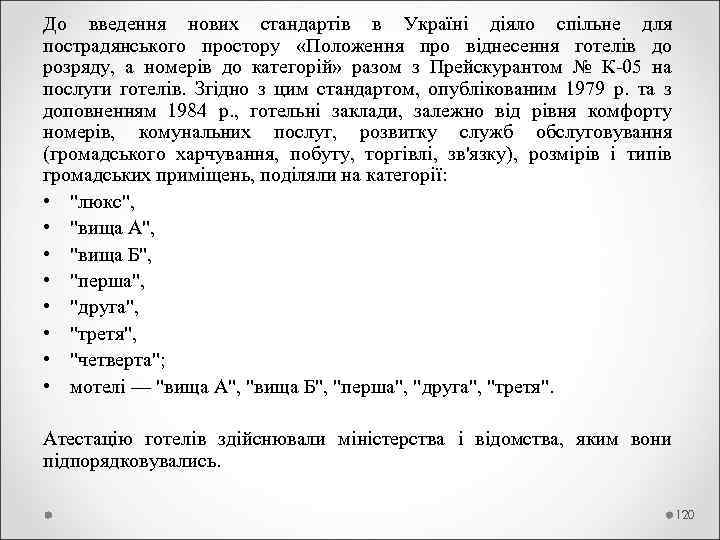 До введення нових стандартів в Україні діяло спільне для пострадянського простору «Положення про віднесення готелів до розряду, а номерів до категорій» разом з Прейскурантом № К-05 на послуги готелів. Згідно з цим стандартом, опублікованим 1979 р. та з доповненням 1984 р., готельні заклади, залежно від рівня комфорту номерів, комунальних послуг, розвитку служб обслуговування (громадського харчування, побуту, торгівлі, зв'язку), розмірів і типів громадських приміщень, поділяли на категорії:

• "люкс",
• "вища А",
• "вища Б",
• "перша",
• "друга",
• "третя",
• "четверта";
• мотелі — "вища А", "вища Б", "перша", "друга", "третя".

Атестацію готелів здійснювали міністерства і відомства, яким вони підпорядковувались.

120